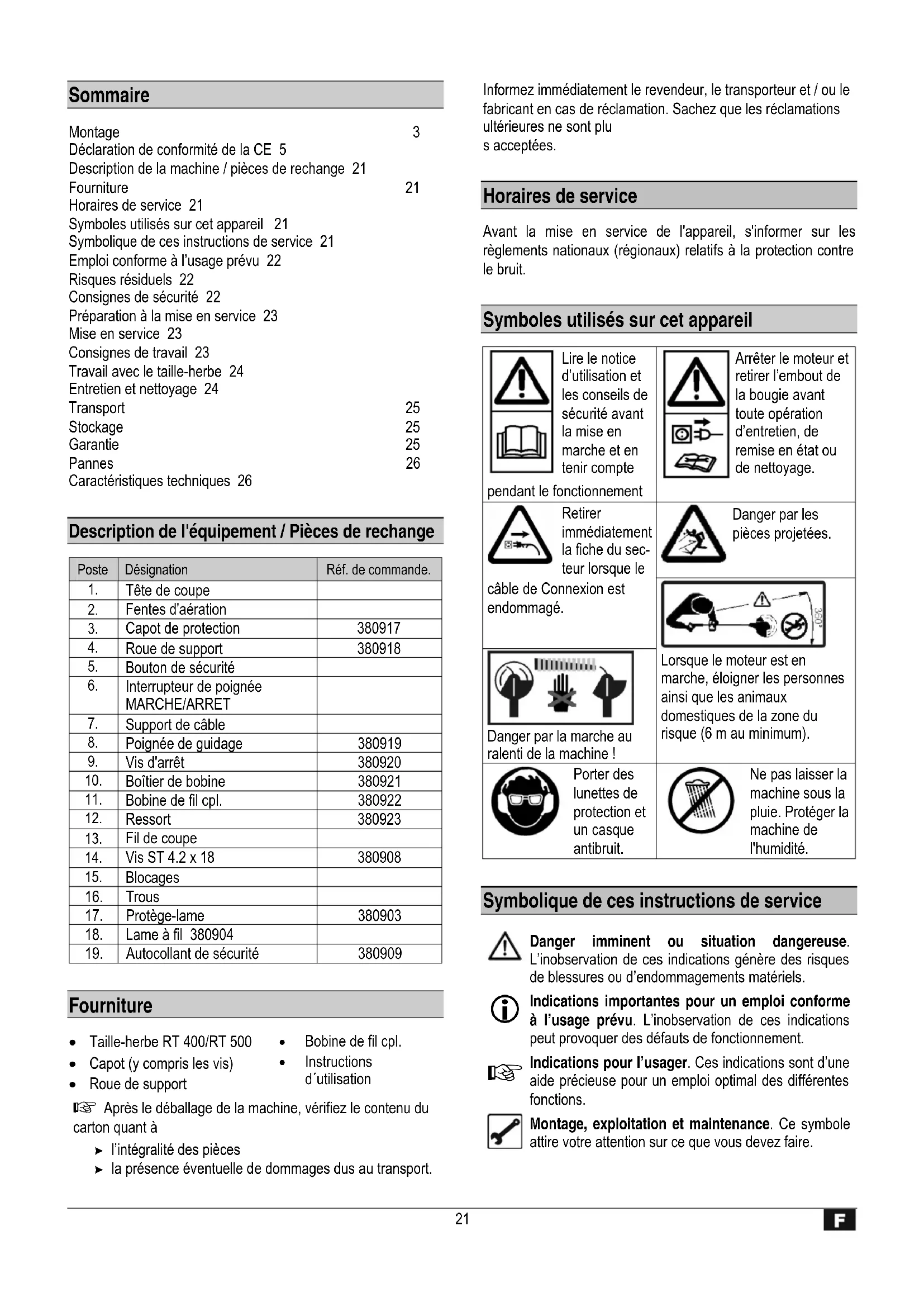 Sommaire

Montage 3
Déclaration de conformité de la CE 5
Description de la machine / pièces de rechange 21
Fourniture 21
Horaires de service 21
Symboles utilisés sur cet appareil 21
Symbolique de ces instructions de service 21
Emploi conforme à l'usage prévu 22
Risques résiduels 22
Consignes de sécurité 22
Préparation à la mise en service 23
Mise en service 23
Consignes de travail 23
Travail avec le taille-herbe 24
Entretien et nettoyage 24
Transport 25
Stockage 25
Garantie 25
Pannes 26
Caractéristiques techniques 26

Description de l'équipement / Pièces de rechange

| Poste | Désignation | Réf. de commande. |
|---|---|---|
| 1. | Tête de coupe | |
| 2. | Fentes d'aération | |
| 3. | Capot de protection | 380917 |
| 4. | Roue de support | 380918 |
| 5. | Bouton de sécurité | |
| 6. | Interrupteur de poignée MARCHE/ARRET | |
| 7. | Support de câble | |
| 8. | Poignée de guidage | 380919 |
| 9. | Vis d'arrêt | 380920 |
| 10. | Boîtier de bobine | 380921 |
| 11. | Bobine de fil cpl. | 380922 |
| 12. | Ressort | 380923 |
| 13. | Fil de coupe | |
| 14. | Vis ST 4.2 x 18 | 380908 |
| 15. | Blocages | |
| 16. | Trous | |
| 17. | Protège-lame | 380903 |
| 18. | Lame à fil 380904 | |
| 19. | Autocollant de sécurité | 380909 |

Fourniture

• Taille-herbe RT 400/RT 500
• Capot (y compris les vis)
• Roue de support
• Bobine de fil cpl.
• Instructions d´utilisation

Après le déballage de la machine, vérifiez le contenu du carton quant à
➤ l'intégralité des pièces
➤ la présence éventuelle de dommages dus au transport.

Informez immédiatement le revendeur, le transporteur et / ou le fabricant en cas de réclamation. Sachez que les réclamations ultérieures ne sont plu
s acceptées.

Horaires de service

Avant la mise en service de l'appareil, s'informer sur les règlements nationaux (régionaux) relatifs à la protection contre le bruit.

Symboles utilisés sur cet appareil

Lire le notice d'utilisation et les conseils de sécurité avant la mise en marche et en tenir compte pendant le fonctionnement

Arrêter le moteur et retirer l'embout de la bougie avant toute opération d'entretien, de remise en état ou de nettoyage.

Retirer immédiatement la fiche du secteur lorsque le câble de Connexion est endommagé.

Danger par les pièces projetées.

360°

Lorsque le moteur est en marche, éloigner les personnes ainsi que les animaux domestiques de la zone du risque (6 m au minimum).

Danger par la marche au ralenti de la machine !

Porter des lunettes de protection et un casque antibruit.

Ne pas laisser la machine sous la pluie. Protéger la machine de l'humidité.

Symbolique de ces instructions de service

Danger imminent ou situation dangereuse. L'inobservation de ces indications génère des risques de blessures ou d'endommagements matériels.

Indications importantes pour un emploi conforme à l'usage prévu. L'inobservation de ces indications peut provoquer des défauts de fonctionnement.

Indications pour l'usager. Ces indications sont d'une aide précieuse pour un emploi optimal des différentes fonctions.

Montage, exploitation et maintenance. Ce symbole attire votre attention sur ce que vous devez faire.

21

F